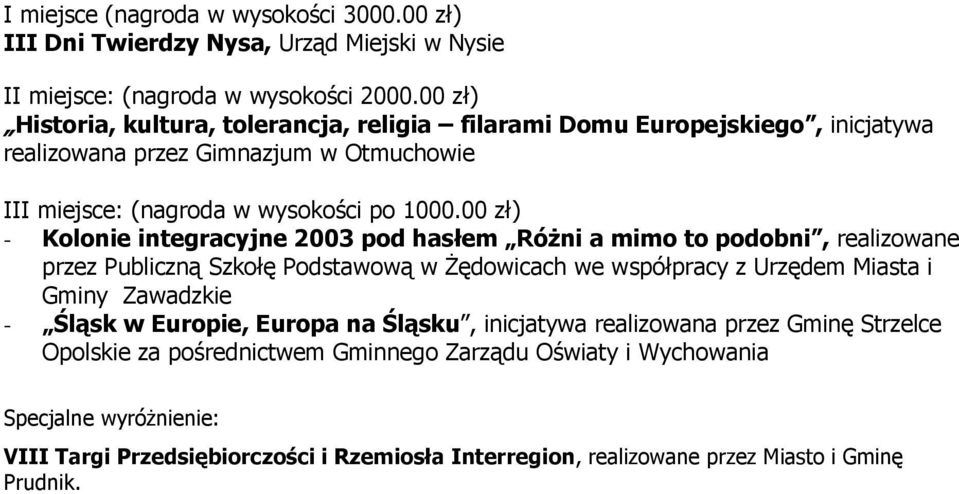 I miejsce (nagroda w wysokości 3000.00 zł)
III Dni Twierdzy Nysa, Urząd Miejski w Nysie

II miejsce: (nagroda w wysokości 2000.00 zł)
„Historia, kultura, tolerancja, religia – filarami Domu Europejskiego", inicjatywa realizowana przez Gimnazjum w Otmuchowie

III miejsce: (nagroda w wysokości po 1000.00 zł)
- Kolonie integracyjne 2003 pod hasłem „Różni a mimo to podobni", realizowane przez Publiczną Szkołę Podstawową w Żędowicach we współpracy z Urzędem Miasta i Gminy Zawadzkie
- „Śląsk w Europie, Europa na Śląsku", inicjatywa realizowana przez Gminę Strzelce Opolskie za pośrednictwem Gminnego Zarządu Oświaty i Wychowania

Specjalne wyróżnienie:
VIII Targi Przedsiębiorczości i Rzemiosła Interregion, realizowane przez Miasto i Gminę Prudnik.